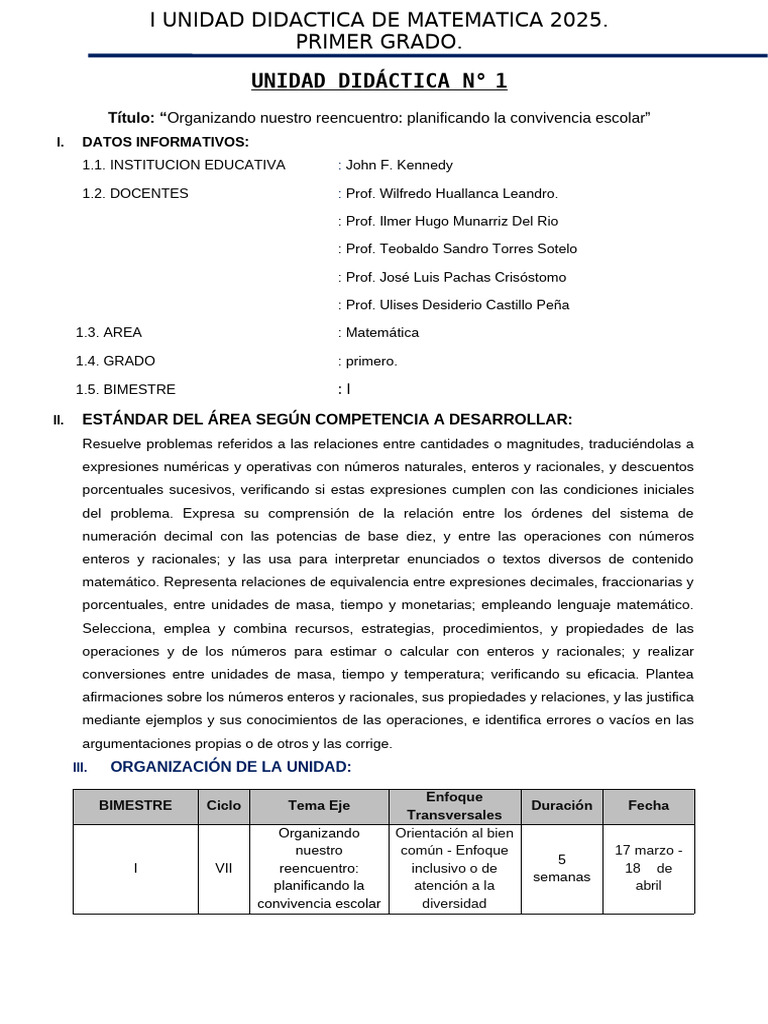 I UNIDAD DIDACTICA DE MATEMATICA 2025.
PRIMER GRADO.

UNIDAD DIDÁCTICA N° 1

Título: "Organizando nuestro reencuentro: planificando la convivencia escolar"

I. DATOS INFORMATIVOS:
1.1. INSTITUCION EDUCATIVA : John F. Kennedy
1.2. DOCENTES : Prof. Wilfredo Huallanca Leandro.
: Prof. Ilmer Hugo Munarriz Del Rio
: Prof. Teobaldo Sandro Torres Sotelo
: Prof. José Luis Pachas Crisóstomo
: Prof. Ulises Desiderio Castillo Peña
1.3. AREA : Matemática
1.4. GRADO : primero.
1.5. BIMESTRE : I

II. ESTÁNDAR DEL ÁREA SEGÚN COMPETENCIA A DESARROLLAR:

Resuelve problemas referidos a las relaciones entre cantidades o magnitudes, traduciéndolas a expresiones numéricas y operativas con números naturales, enteros y racionales, y descuentos porcentuales sucesivos, verificando si estas expresiones cumplen con las condiciones iniciales del problema. Expresa su comprensión de la relación entre los órdenes del sistema de numeración decimal con las potencias de base diez, y entre las operaciones con números enteros y racionales; y las usa para interpretar enunciados o textos diversos de contenido matemático. Representa relaciones de equivalencia entre expresiones decimales, fraccionarias y porcentuales, entre unidades de masa, tiempo y monetarias; empleando lenguaje matemático. Selecciona, emplea y combina recursos, estrategias, procedimientos, y propiedades de las operaciones y de los números para estimar o calcular con enteros y racionales; y realizar conversiones entre unidades de masa, tiempo y temperatura; verificando su eficacia. Plantea afirmaciones sobre los números enteros y racionales, sus propiedades y relaciones, y las justifica mediante ejemplos y sus conocimientos de las operaciones, e identifica errores o vacíos en las argumentaciones propias o de otros y las corrige.

III. ORGANIZACIÓN DE LA UNIDAD:

| BIMESTRE | Ciclo | Tema Eje | Enfoque Transversales | Duración | Fecha |
|---|---|---|---|---|---|
| I | VII | Organizando nuestro reencuentro: planificando la convivencia escolar | Orientación al bien común - Enfoque inclusivo o de atención a la diversidad | 5 semanas | 17 marzo - 18 de abril |